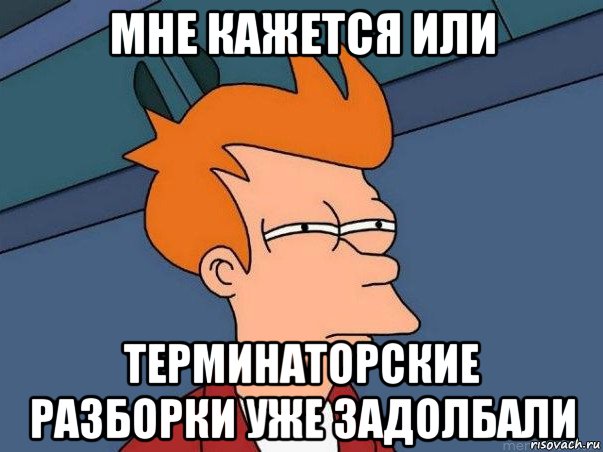 МНЕ КАЖЕТСЯ ИЛИ

ТЕРМИНАТОРСКИЕ РАЗБОРКИ УЖЕ ЗАДОЛБАЛИ

risovach.ru